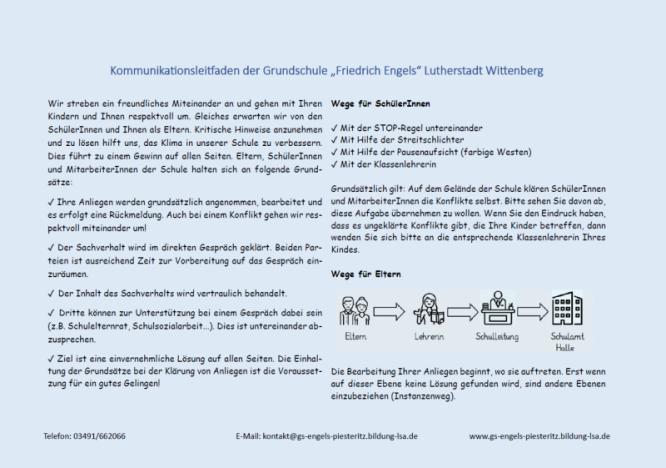 Kommunikationsleitfaden der Grundschule „Friedrich Engels" Lutherstadt Wittenberg

Wir streben ein freundliches Miteinander an und gehen mit Ihren Kindern und Ihnen respektvoll um. Gleiches erwarten wir von den SchülerInnen und Ihnen als Eltern. Kritische Hinweise anzunehmen und zu lösen hilft uns, das Klima in unserer Schule zu verbessern. Dies führt zu einem Gewinn auf allen Seiten. Eltern, SchülerInnen und MitarbeiterInnen der Schule halten sich an folgende Grundsätze:

✓ Ihre Anliegen werden grundsätzlich angenommen, bearbeitet und es erfolgt eine Rückmeldung. Auch bei einem Konflikt gehen wir respektvoll miteinander um!

✓ Der Sachverhalt wird im direkten Gespräch geklärt. Beiden Parteien ist ausreichend Zeit zur Vorbereitung auf das Gespräch einzuräumen.

✓ Der Inhalt des Sachverhalts wird vertraulich behandelt.

✓ Dritte können zur Unterstützung bei einem Gespräch dabei sein (z.B. Schulelternrat, Schulsozialarbeit...). Dies ist untereinander abzusprechen.

✓ Ziel ist eine einvernehmliche Lösung auf allen Seiten. Die Einhaltung der Grundsätze bei der Klärung von Anliegen ist die Voraussetzung für ein gutes Gelingen!

Wege für SchülerInnen

✓ Mit der STOP-Regel untereinander
✓ Mit Hilfe der Streitschlichter
✓ Mit Hilfe der Pausenaufsicht (farbige Westen)
✓ Mit der Klassenlehrerin

Grundsätzlich gilt: Auf dem Gelände der Schule klären SchülerInnen und MitarbeiterInnen die Konflikte selbst. Bitte sehen Sie davon ab, diese Aufgabe übernehmen zu wollen. Wenn Sie den Eindruck haben, dass es ungeklärte Konflikte gibt, die Ihre Kinder betreffen, dann wenden Sie sich bitte an die entsprechende Klassenlehrerin Ihres Kindes.

Wege für Eltern

Eltern
Lehrerin
Schulleitung
Schulamt Halle

Die Bearbeitung Ihrer Anliegen beginnt, wo sie auftreten. Erst wenn auf dieser Ebene keine Lösung gefunden wird, sind andere Ebenen einzubeziehen (Instanzenweg).

Telefon: 03491/662066
E-Mail: kontakt@gs-engels-piesteritz.bildung-lsa.de
www.gs-engels-piesteritz.bildung-lsa.de